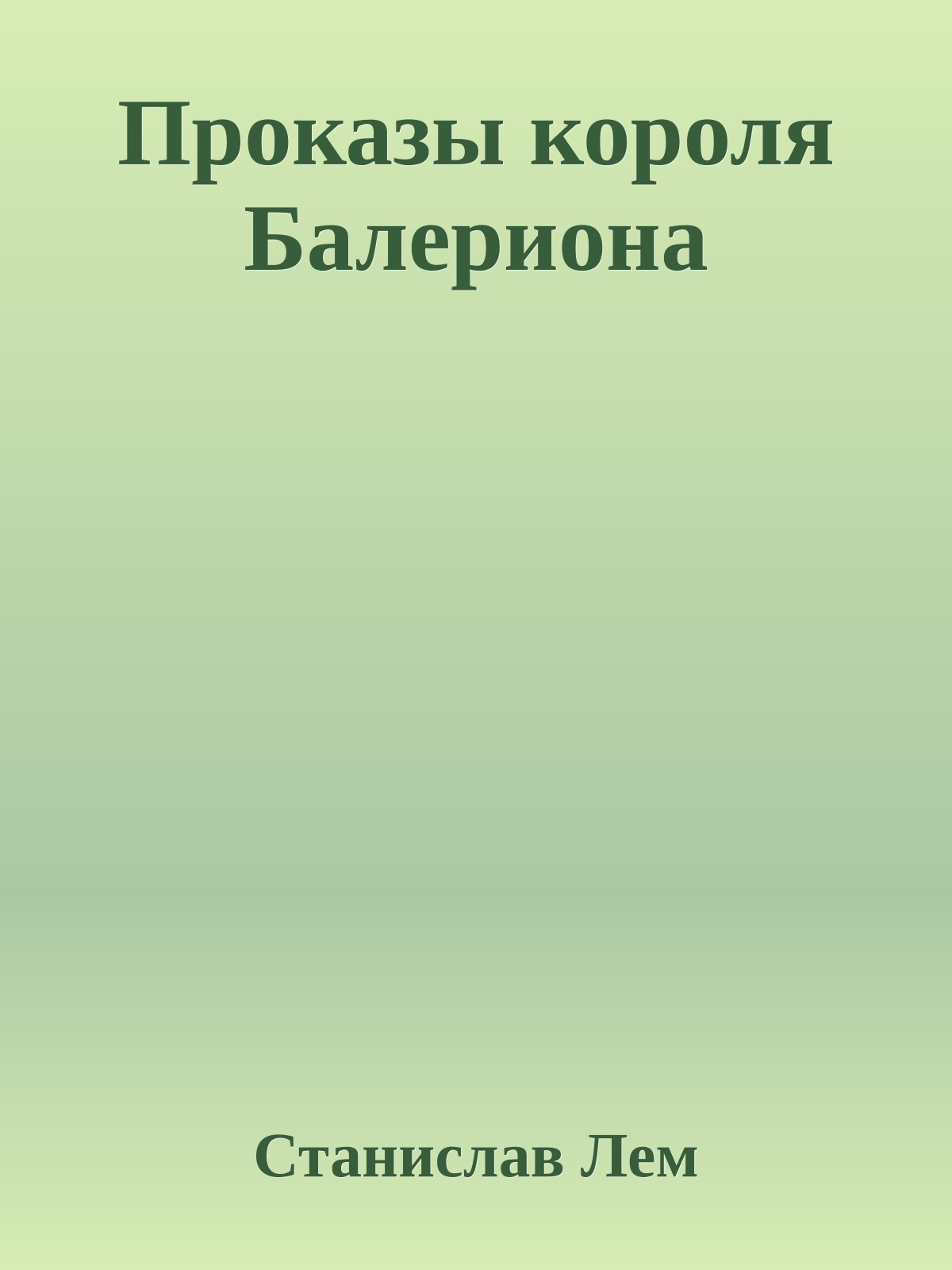 Проказы короля Балериона

Станислав Лем